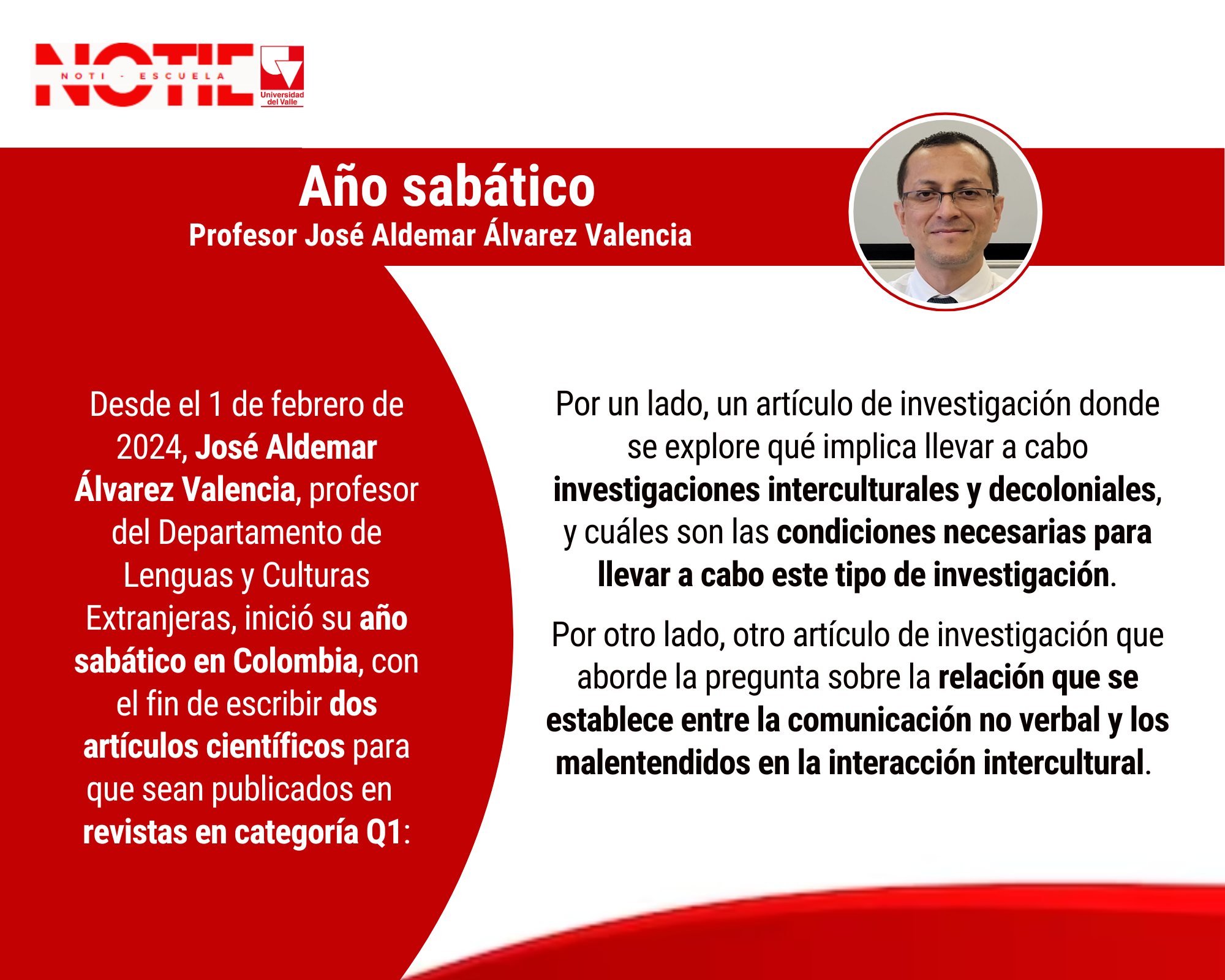 NOTIE
NOTI - ESCUELA
Universidad del Valle

Año sabático
Profesor José Aldemar Álvarez Valencia

Desde el 1 de febrero de 2024, José Aldemar Álvarez Valencia, profesor del Departamento de Lenguas y Culturas Extranjeras, inició su año sabático en Colombia, con el fin de escribir dos artículos científicos para que sean publicados en revistas en categoría Q1:

Por un lado, un artículo de investigación donde se explore qué implica llevar a cabo investigaciones interculturales y decoloniales, y cuáles son las condiciones necesarias para llevar a cabo este tipo de investigación.

Por otro lado, otro artículo de investigación que aborde la pregunta sobre la relación que se establece entre la comunicación no verbal y los malentendidos en la interacción intercultural.